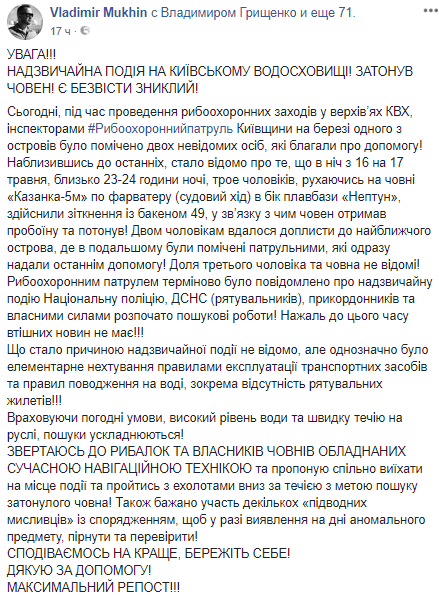 Vladimir Mukhin с Владимиром Грищенко и еще 71.
17 ч ·

УВАГА!!!
НАДЗВИЧАЙНА ПОДІЯ НА КИЇВСЬКОМУ ВОДОСХОВИЩІ! ЗАТОНУВ ЧОВЕН! Є БЕЗВІСТИ ЗНИКЛИЙ!

Сьогодні, під час проведення рибоохоронних заходів у верхів'ях КВХ, інспекторами #Рибоохороннийпатруль Київщини на березі одного з островів було помічено двох невідомих осіб, які благали про допомогу! Наблизившись до останніх, стало відомо про те, що в ніч з 16 на 17 травня, близько 23-24 години ночі, троє чоловіків, рухаючись на човні «Казанка-5м» по фарватеру (судовий хід) в бік плавбази «Нептун», здійснили зіткнення із бакеном 49, у зв'язку з чим човен отримав пробоїну та потонув! Двом чоловікам вдалося доплисти до найближчого острова, де в подальшому були помічені патрульними, які одразу надали останнім допомогу! Доля третього чоловіка та човна не відомі! Рибоохоронним патрулем терміново було повідомлено про надзвичайну подію Національну поліцію, ДСНС (рятувальників), прикордонників та власними силами розпочато пошукові роботи! Нажаль до цього часу втішних новин не має!!!
Що стало причиною надзвичайної події не відомо, але однозначно було елементарне нехтування правилами експлуатації транспортних засобів та правил поводження на воді, зокрема відсутність рятувальних жилетів!!!
Враховуючи погодні умови, високий рівень води та швидку течію на руслі, пошуки ускладнюються!
ЗВЕРТАЮСЬ ДО РИБАЛОК ТА ВЛАСНИКІВ ЧОВНІВ ОБЛАДНАНИХ СУЧАСНОЮ НАВІГАЦІЙНОЮ ТЕХНІКОЮ та пропоную спільно виїхати на місце події та пройтись з ехолотами вниз за течією з метою пошуку затонулого човна! Також бажано участь декількох «підводних мисливців» із спорядженням, щоб у разі виявлення на дні аномального предмету, пірнути та перевірити!
СПОДІВАЄМОСЬ НА КРАЩЕ, БЕРЕЖІТЬ СЕБЕ!
ДЯКУЮ ЗА ДОПОМОГУ!
МАКСИМАЛЬНИЙ РЕПОСТ!!!